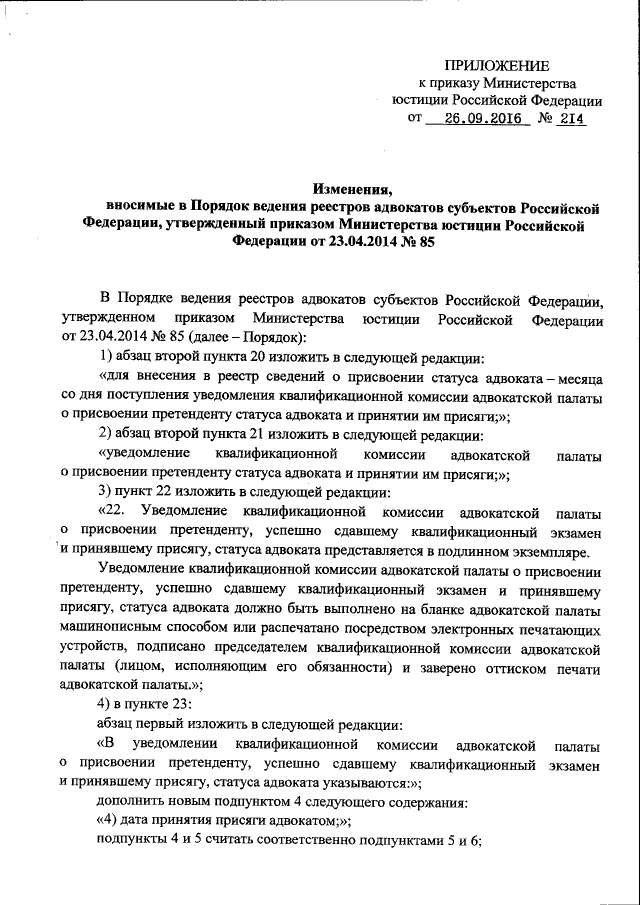 ПРИЛОЖЕНИЕ
к приказу Министерства
юстиции Российской Федерации
от 26.09.2016 № 214

Изменения,
вносимые в Порядок ведения реестров адвокатов субъектов Российской Федерации, утвержденный приказом Министерства юстиции Российской Федерации от 23.04.2014 № 85

В Порядке ведения реестров адвокатов субъектов Российской Федерации, утвержденном приказом Министерства юстиции Российской Федерации от 23.04.2014 № 85 (далее – Порядок):

1) абзац второй пункта 20 изложить в следующей редакции:

«для внесения в реестр сведений о присвоении статуса адвоката – месяца со дня поступления уведомления квалификационной комиссии адвокатской палаты о присвоении претенденту статуса адвоката и принятии им присяги;»;

2) абзац второй пункта 21 изложить в следующей редакции:

«уведомление квалификационной комиссии адвокатской палаты о присвоении претенденту статуса адвоката и принятии им присяги;»;

3) пункт 22 изложить в следующей редакции:

«22. Уведомление квалификационной комиссии адвокатской палаты о присвоении претенденту, успешно сдавшему квалификационный экзамен и принявшему присягу, статуса адвоката представляется в подлинном экземпляре.

Уведомление квалификационной комиссии адвокатской палаты о присвоении претенденту, успешно сдавшему квалификационный экзамен и принявшему присягу, статуса адвоката должно быть выполнено на бланке адвокатской палаты машинописным способом или распечатано посредством электронных печатающих устройств, подписано председателем квалификационной комиссии адвокатской палаты (лицом, исполняющим его обязанности) и заверено оттиском печати адвокатской палаты.»;

4) в пункте 23:

абзац первый изложить в следующей редакции:

«В уведомлении квалификационной комиссии адвокатской палаты о присвоении претенденту, успешно сдавшему квалификационный экзамен и принявшему присягу, статуса адвоката указываются:»;

дополнить новым подпунктом 4 следующего содержания:

«4) дата принятия присяги адвокатом;»;

подпункты 4 и 5 считать соответственно подпунктами 5 и 6;